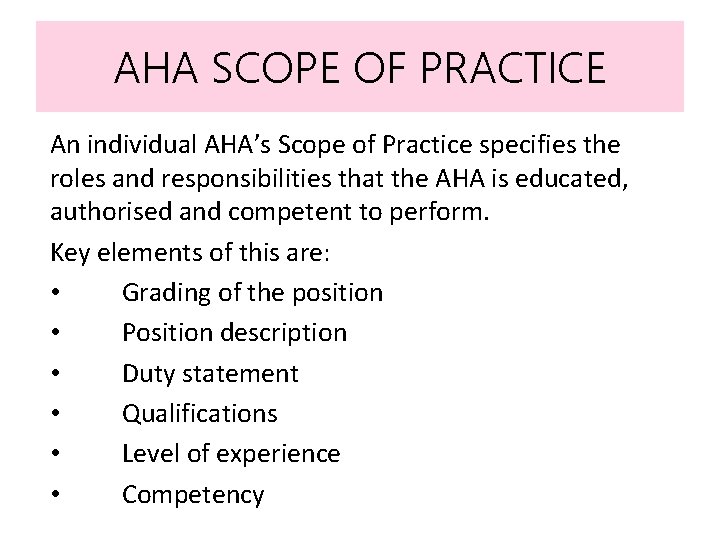 AHA SCOPE OF PRACTICE

An individual AHA's Scope of Practice specifies the roles and responsibilities that the AHA is educated, authorised and competent to perform.

Key elements of this are:

• Grading of the position
• Position description
• Duty statement
• Qualifications
• Level of experience
• Competency